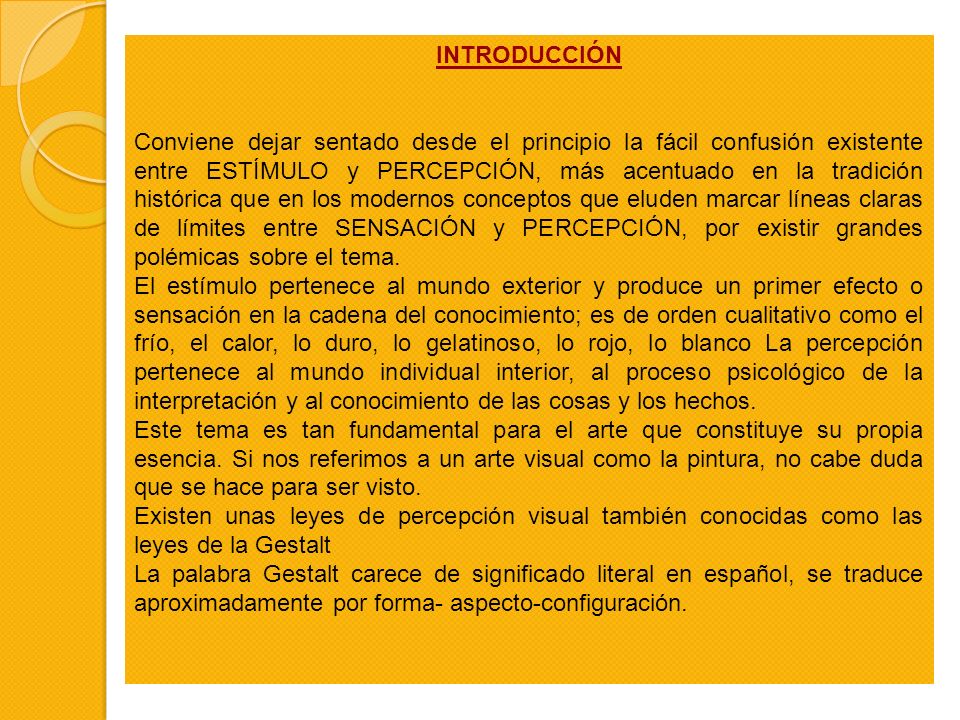 INTRODUCCIÓN

Conviene dejar sentado desde el principio la fácil confusión existente entre ESTÍMULO y PERCEPCIÓN, más acentuado en la tradición histórica que en los modernos conceptos que eluden marcar líneas claras de límites entre SENSACIÓN y PERCEPCIÓN, por existir grandes polémicas sobre el tema.
El estímulo pertenece al mundo exterior y produce un primer efecto o sensación en la cadena del conocimiento; es de orden cualitativo como el frío, el calor, lo duro, lo gelatinoso, lo rojo, lo blanco La percepción pertenece al mundo individual interior, al proceso psicológico de la interpretación y al conocimiento de las cosas y los hechos.
Este tema es tan fundamental para el arte que constituye su propia esencia. Si nos referimos a un arte visual como la pintura, no cabe duda que se hace para ser visto.
Existen unas leyes de percepción visual también conocidas como las leyes de la Gestalt
La palabra Gestalt carece de significado literal en español, se traduce aproximadamente por forma- aspecto-configuración.